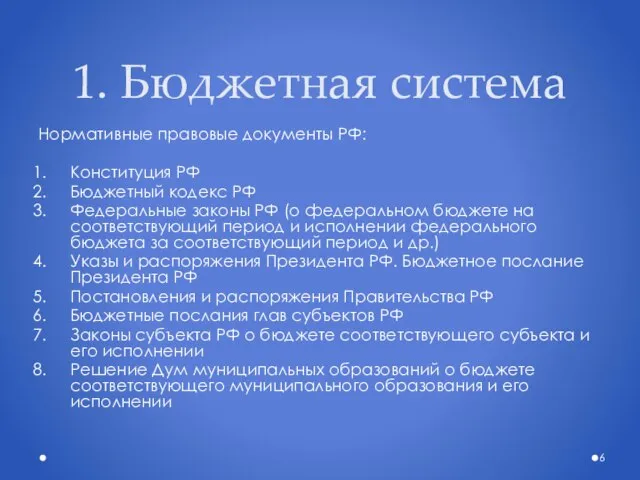 1. Бюджетная система

Нормативные правовые документы РФ:

1. Конституция РФ
2. Бюджетный кодекс РФ
3. Федеральные законы РФ (о федеральном бюджете на соответствующий период и исполнении федерального бюджета за соответствующий период и др.)
4. Указы и распоряжения Президента РФ. Бюджетное послание Президента РФ
5. Постановления и распоряжения Правительства РФ
6. Бюджетные послания глав субъектов РФ
7. Законы субъекта РФ о бюджете соответствующего субъекта и его исполнении
8. Решение Дум муниципальных образований о бюджете соответствующего муниципального образования и его исполнении

6